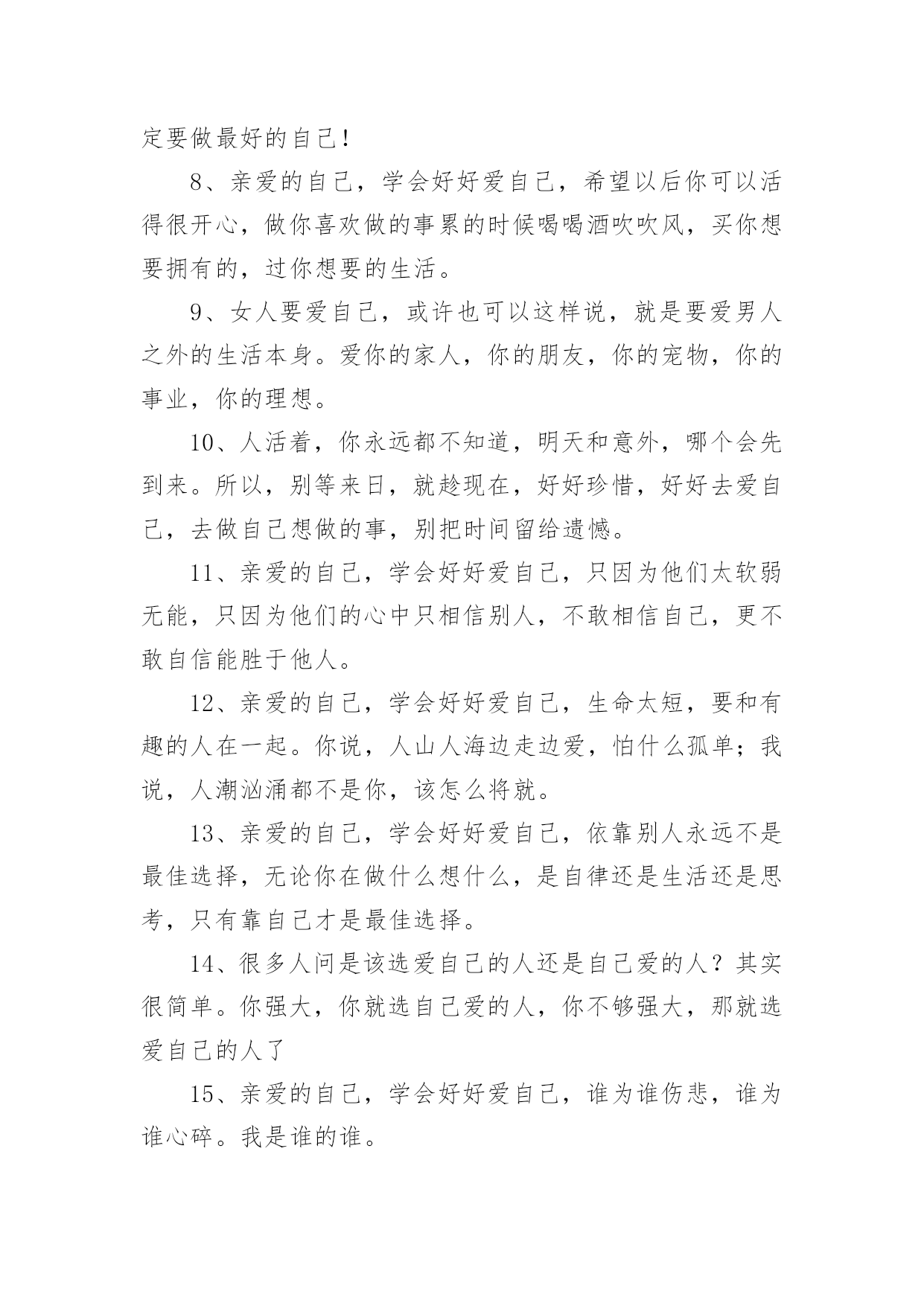 定要做最好的自己!

8、亲爱的自己，学会好好爱自己，希望以后你可以活得很开心，做你喜欢做的事累的时候喝喝酒吹吹风，买你想要拥有的，过你想要的生活。

9、女人要爱自己，或许也可以这样说，就是要爱男人之外的生活本身。爱你的家人，你的朋友，你的宠物，你的事业，你的理想。

10、人活着，你永远都不知道，明天和意外，哪个会先到来。所以，别等来日，就趁现在，好好珍惜，好好去爱自己，去做自己想做的事，别把时间留给遗憾。

11、亲爱的自己，学会好好爱自己，只因为他们太软弱无能，只因为他们的心中只相信别人，不敢相信自己，更不敢自信能胜于他人。

12、亲爱的自己，学会好好爱自己，生命太短，要和有趣的人在一起。你说，人山人海边走边爱，怕什么孤单；我说，人潮汹涌都不是你，该怎么将就。

13、亲爱的自己，学会好好爱自己，依靠别人永远不是最佳选择，无论你在做什么想什么，是自律还是生活还是思考，只有靠自己才是最佳选择。

14、很多人问是该选爱自己的人还是自己爱的人？其实很简单。你强大，你就选自己爱的人，你不够强大，那就选爱自己的人了

15、亲爱的自己，学会好好爱自己，谁为谁伤悲，谁为谁心碎。我是谁的谁。